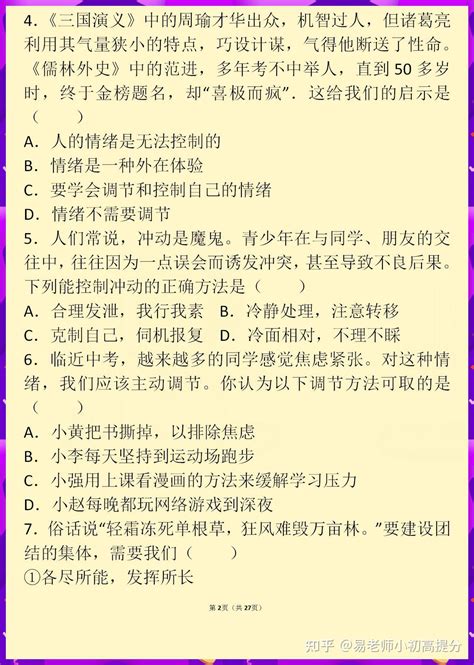 4.《三国演义》中的周瑜才华出众，机智过人，但诸葛亮利用其气量狭小的特点，巧设计谋，气得他断送了性命。《儒林外史》中的范进，多年考不中举人，直到 50 多岁时，终于金榜题名，却“喜极而疯”．这给我们的启示是（　　）

A．人的情绪是无法控制的

B．情绪是一种外在体验

C．要学会调节和控制自己的情绪

D．情绪不需要调节

5．人们常说，冲动是魔鬼。青少年在与同学、朋友的交往中，往往因为一点误会而诱发冲突，甚至导致不良后果。下列能控制冲动的正确方法是（　　）

A．合理发泄，我行我素　B．冷静处理，注意转移

C．克制自己，伺机报复　D．冷面相对，不理不睬

6．临近中考，越来越多的同学感觉焦虑紧张。对这种情绪，我们应该主动调节。你认为以下调节方法可取的是（　　）

A．小黄把书撕掉，以排除焦虑

B．小李每天坚持到运动场跑步

C．小强用上课看漫画的方法来缓解学习压力

D．小赵每晚都玩网络游戏到深夜

7．俗话说“轻霜冻死单根草，狂风难毁万亩林。”要建设团结的集体，需要我们（　　）

①各尽所能，发挥所长

第 2 页（共 27 页）

知乎 @易老师小初高提分